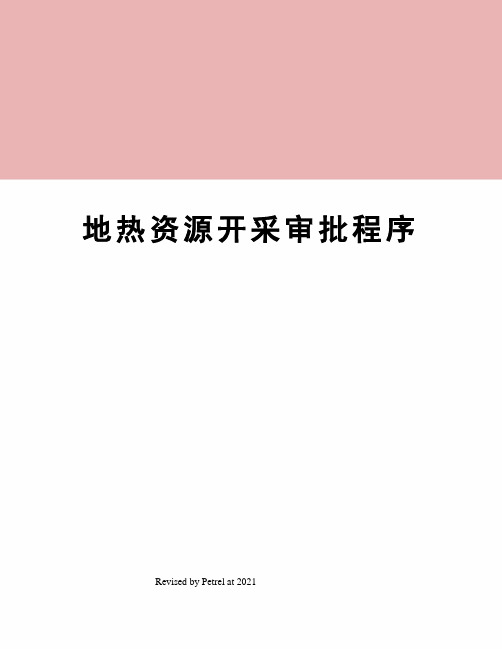 地热资源开采审批程序

Revised by Petrel at 2021